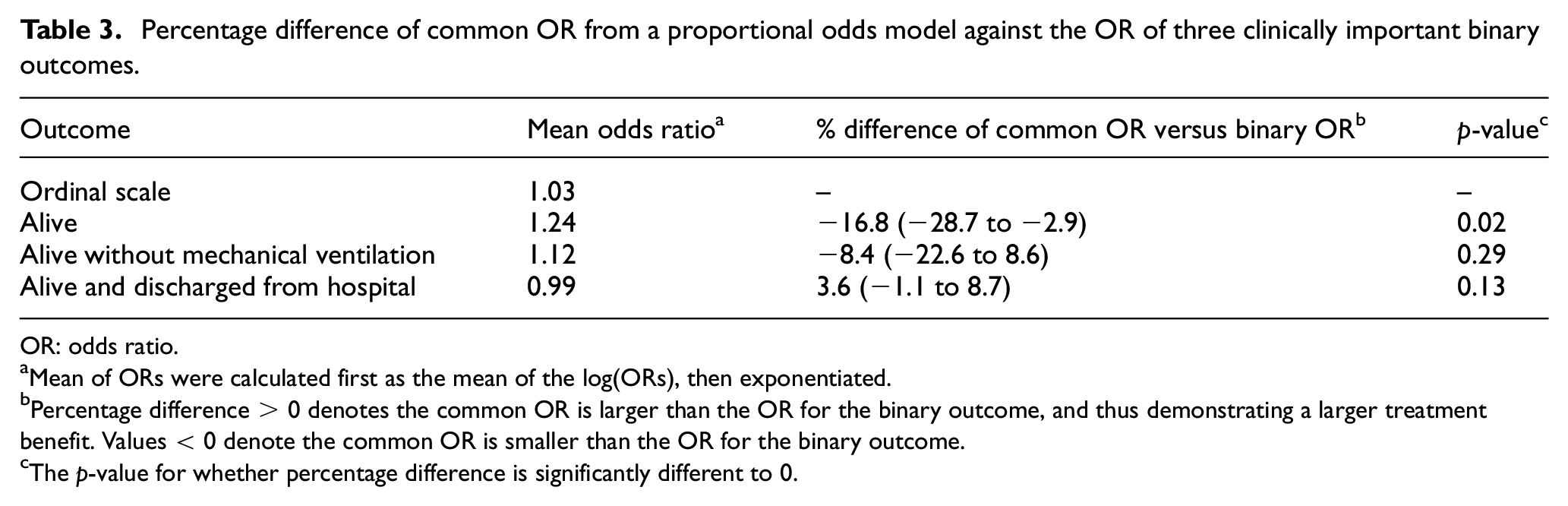 Table 3. Percentage difference of common OR from a proportional odds model against the OR of three clinically important binary outcomes.

| Outcome | Mean odds ratio$^{a}$ | % difference of common OR versus binary OR$^{b}$ | p-value$^{c}$ |
|---|---|---|---|
| Ordinal scale | 1.03 | – | – |
| Alive | 1.24 | −16.8 (−28.7 to −2.9) | 0.02 |
| Alive without mechanical ventilation | 1.12 | −8.4 (−22.6 to 8.6) | 0.29 |
| Alive and discharged from hospital | 0.99 | 3.6 (−1.1 to 8.7) | 0.13 |

OR: odds ratio.
$^{a}$Mean of ORs were calculated first as the mean of the log(ORs), then exponentiated.
$^{b}$Percentage difference > 0 denotes the common OR is larger than the OR for the binary outcome, and thus demonstrating a larger treatment benefit. Values < 0 denote the common OR is smaller than the OR for the binary outcome.
$^{c}$The p-value for whether percentage difference is significantly different to 0.